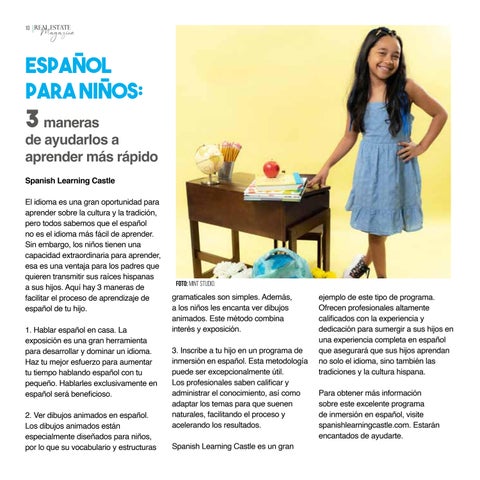 10 | REAL ESTATE Magazine

ESPAÑOL PARA NIÑOS:

3 maneras de ayudarlos a aprender más rápido

Spanish Learning Castle

El idioma es una gran oportunidad para aprender sobre la cultura y la tradición, pero todos sabemos que el español no es el idioma más fácil de aprender. Sin embargo, los niños tienen una capacidad extraordinaria para aprender, esa es una ventaja para los padres que quieren transmitir sus raíces hispanas a sus hijos. Aquí hay 3 maneras de facilitar el proceso de aprendizaje de español de tu hijo.

1. Hablar español en casa. La exposición es una gran herramienta para desarrollar y dominar un idioma. Haz tu mejor esfuerzo para aumentar tu tiempo hablando español con tu pequeño. Hablarles exclusivamente en español será beneficioso.

2. Ver dibujos animados en español. Los dibujos animados están especialmente diseñados para niños, por lo que su vocabulario y estructuras gramaticales son simples. Además, a los niños les encanta ver dibujos animados. Este método combina interés y exposición.

3. Inscribe a tu hijo en un programa de inmersión en español. Esta metodología puede ser excepcionalmente útil. Los profesionales saben calificar y administrar el conocimiento, así como adaptar los temas para que suenen naturales, facilitando el proceso y acelerando los resultados.

Spanish Learning Castle es un gran ejemplo de este tipo de programa. Ofrecen profesionales altamente calificados con la experiencia y dedicación para sumergir a sus hijos en una experiencia completa en español que asegurará que sus hijos aprendan no solo el idioma, sino también las tradiciones y la cultura hispana.

Para obtener más información sobre este excelente programa de inmersión en español, visite spanishlearningcastle.com. Estarán encantados de ayudarte.

FOTO: MINT STUDIO